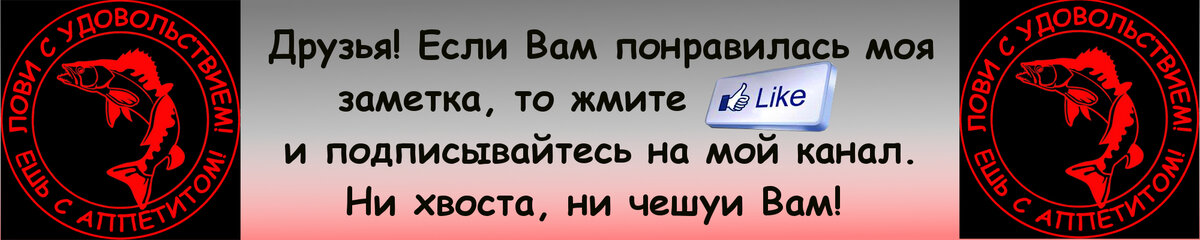 ЛОВИ С УДОВОЛЬСТВИЕМ! ЕШЬ С АППЕТИТОМ!

Друзья! Если Вам понравилась моя заметка, то жмите Like и подписывайтесь на мой канал. Ни хвоста, ни чешуи Вам!

ЛОВИ С УДОВОЛЬСТВИЕМ! ЕШЬ С АППЕТИТОМ!